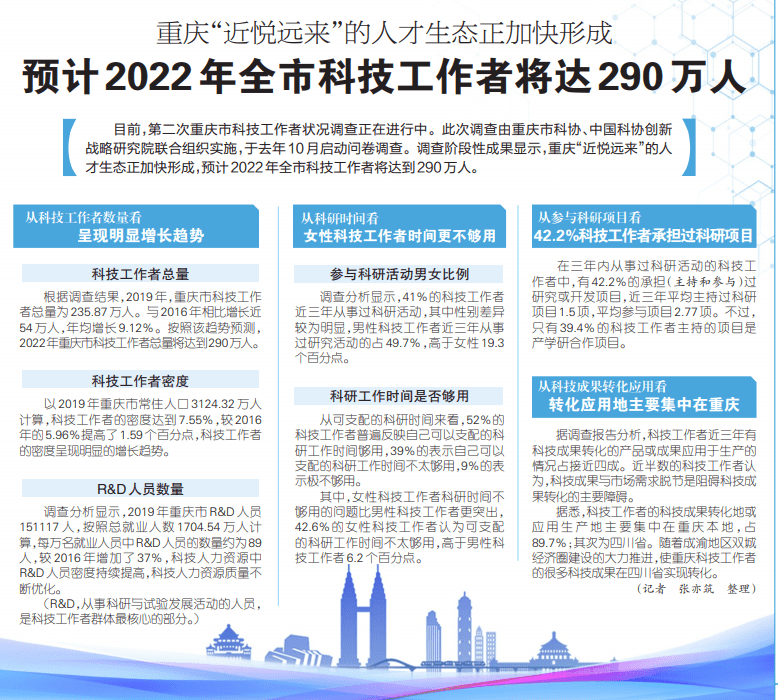 重庆“近悦远来”的人才生态正加快形成

预计2022年全市科技工作者将达290万人

目前，第二次重庆市科技工作者状况调查正在进行中。此次调查由重庆市科协、中国科协创新战略研究院联合组织实施，于去年10月启动问卷调查。调查阶段性成果显示，重庆“近悦远来”的人才生态正加快形成，预计2022年全市科技工作者将达到290万人。

从科技工作者数量看
呈现明显增长趋势

科技工作者总量

根据调查结果，2019年，重庆市科技工作者总量为235.87万人。与2016年相比增长近54万人，年均增长9.12%。按照该趋势预测，2022年重庆市科技工作者总量将达到290万人。

科技工作者密度

以2019年重庆市常住人口3124.32万人计算，科技工作者的密度达到7.55%，较2016年的5.96%提高了1.59个百分点，科技工作者的密度呈现明显的增长趋势。

R&D人员数量

调查分析显示，2019年重庆市R&D人员151117人，按照总就业人数1704.54万人计算，每万名就业人员中R&D人员的数量约为89人，较2016年增加了37%，科技人力资源中R&D人员密度持续提高，科技人力资源质量不断优化。

（R&D，从事科研与试验发展活动的人员，是科技工作者群体最核心的部分。）

从科研时间看
女性科技工作者时间更不够用

参与科研活动男女比例

调查分析显示，41%的科技工作者近三年从事过科研活动，其中性别差异较为明显，男性科技工作者近三年从事过研究活动的占49.7%，高于女性19.3个百分点。

科研工作时间是否够用

从可支配的科研时间来看，52%的科技工作者普遍反映自己可以支配的科研工作时间够用，39%的表示自己可以支配的科研工作时间不太够用，9%的表示极不够用。

其中，女性科技工作者科研时间不够用的问题比男性科技工作者更突出，42.6%的女性科技工作者认为可支配的科研工作时间不太够用，高于男性科技工作者6.2个百分点。

从参与科研项目看
42.2%科技工作者承担过科研项目

在三年内从事过科研活动的科技工作者中，有42.2%的承担（主持和参与）过研究或开发项目，近三年平均主持过科研项目1.5项，平均参与项目2.77项。不过，只有39.4%的科技工作者主持的项目是产学研合作项目。

从科技成果转化应用看
转化应用地主要集中在重庆

据调查报告分析，科技工作者近三年有科技成果转化的产品或成果应用于生产的情况占接近四成。近半数的科技工作者认为，科技成果与市场需求脱节是阻碍科技成果转化的主要障碍。

据悉，科技工作者的科技成果转化地或应用生产地主要集中在重庆本地，占89.7%；其次为四川省。随着成渝地区双城经济圈建设的大力推进，使重庆科技工作者的很多科技成果在四川省实现转化。

（记者 张亦筑 整理）